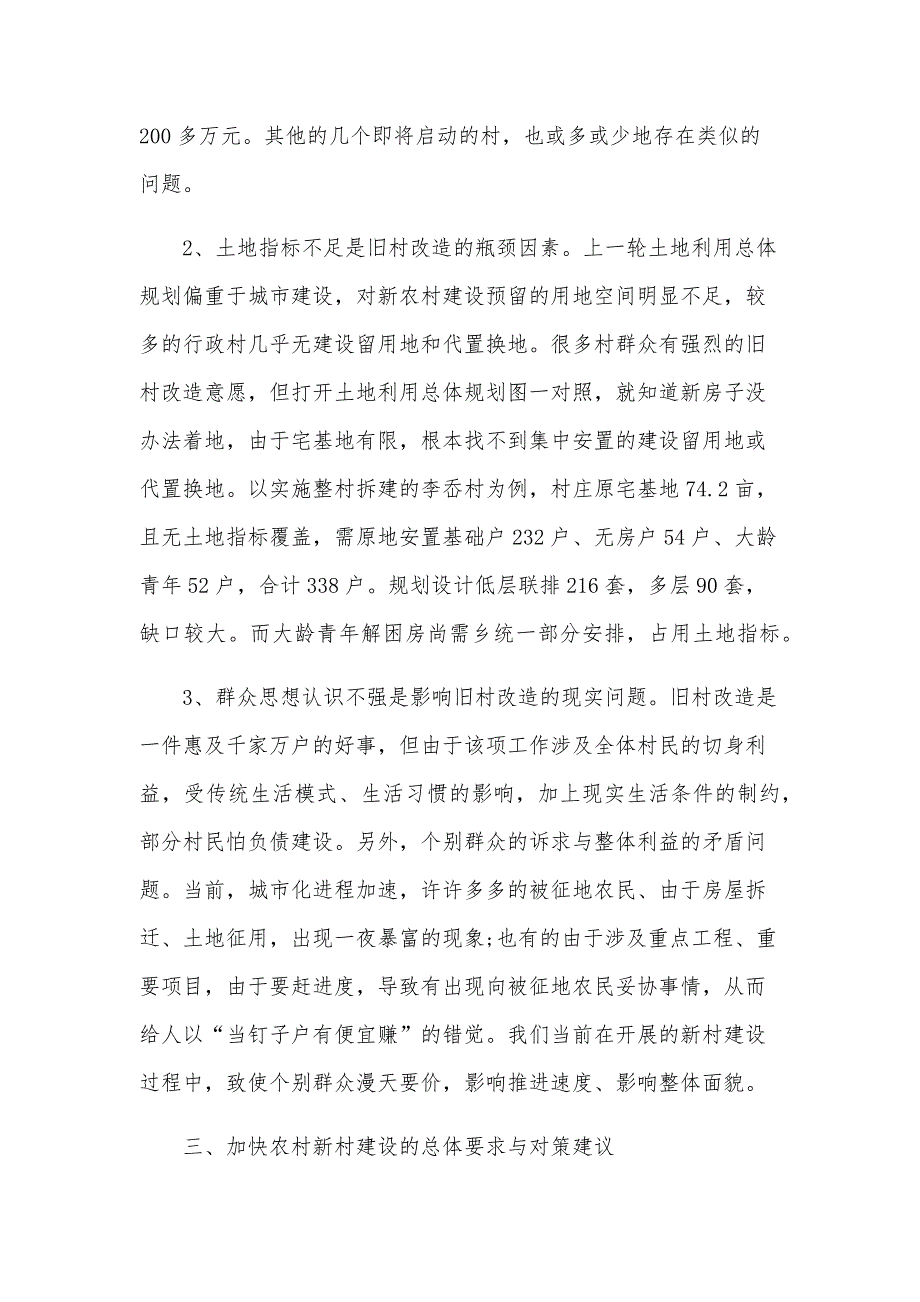 200 多万元。其他的几个即将启动的村，也或多或少地存在类似的问题。

2、土地指标不足是旧村改造的瓶颈因素。上一轮土地利用总体规划偏重于城市建设，对新农村建设预留的用地空间明显不足，较多的行政村几乎无建设留用地和代置换地。很多村群众有强烈的旧村改造意愿，但打开土地利用总体规划图一对照，就知道新房子没办法着地，由于宅基地有限，根本找不到集中安置的建设留用地或代置换地。以实施整村拆建的李岙村为例，村庄原宅基地 74.2 亩，且无土地指标覆盖，需原地安置基础户 232 户、无房户 54 户、大龄青年 52 户，合计 338 户。规划设计低层联排 216 套，多层 90 套，缺口较大。而大龄青年解困房尚需乡统一部分安排，占用土地指标。

3、群众思想认识不强是影响旧村改造的现实问题。旧村改造是一件惠及千家万户的好事，但由于该项工作涉及全体村民的切身利益，受传统生活模式、生活习惯的影响，加上现实生活条件的制约，部分村民怕负债建设。另外，个别群众的诉求与整体利益的矛盾问题。当前，城市化进程加速，许许多多的被征地农民、由于房屋拆迁、土地征用，出现一夜暴富的现象;也有的由于涉及重点工程、重要项目，由于要赶进度，导致有出现向被征地农民妥协事情，从而给人以“当钉子户有便宜赚”的错觉。我们当前在开展的新村建设过程中，致使个别群众漫天要价，影响推进速度、影响整体面貌。

三、加快农村新村建设的总体要求与对策建议